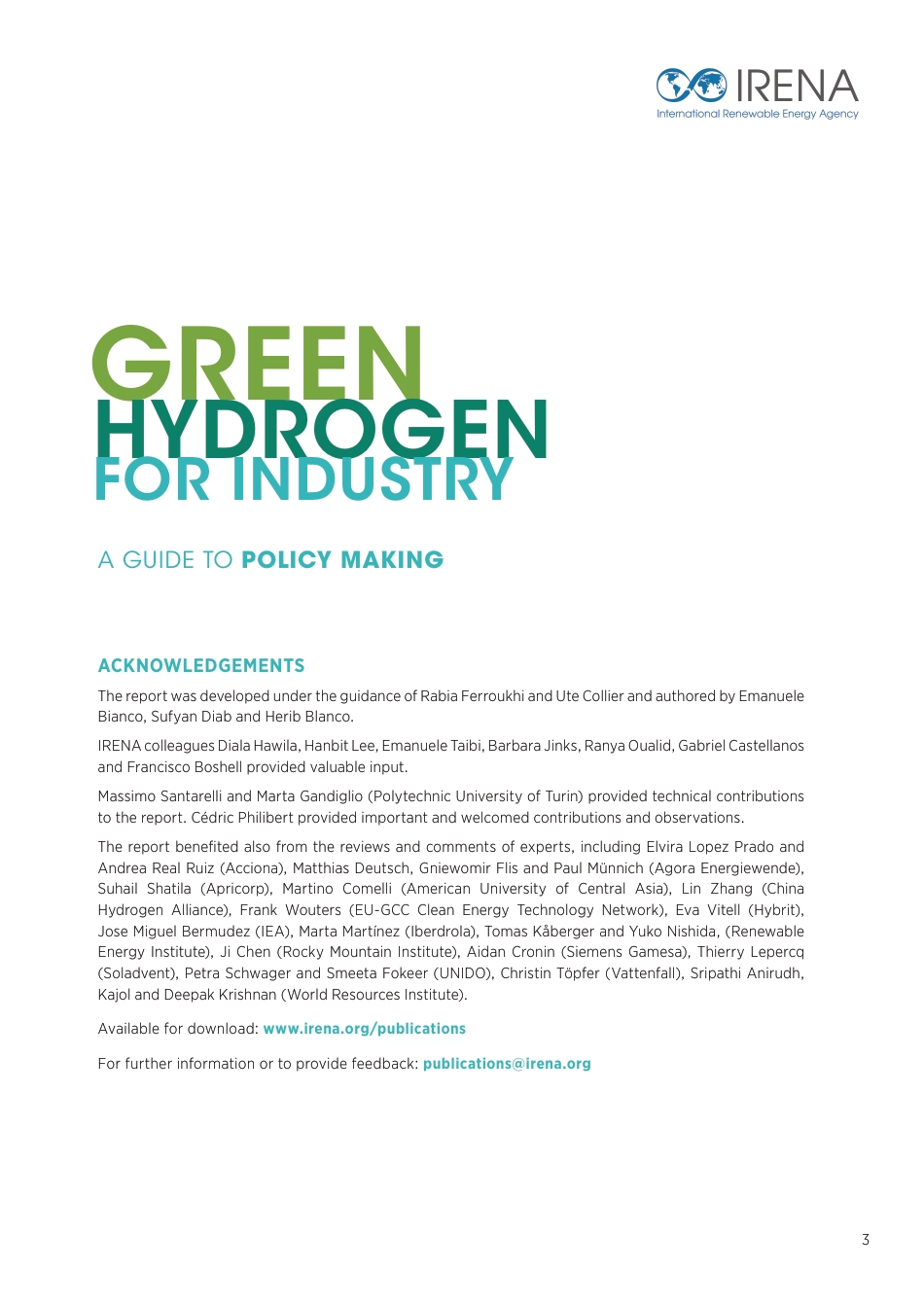 IRENA
International Renewable Energy Agency

GREEN
HYDROGEN
FOR INDUSTRY

A GUIDE TO POLICY MAKING

ACKNOWLEDGEMENTS

The report was developed under the guidance of Rabia Ferroukhi and Ute Collier and authored by Emanuele Bianco, Sufyan Diab and Herib Blanco.

IRENA colleagues Diala Hawila, Hanbit Lee, Emanuele Taibi, Barbara Jinks, Ranya Oualid, Gabriel Castellanos and Francisco Boshell provided valuable input.

Massimo Santarelli and Marta Gandiglio (Polytechnic University of Turin) provided technical contributions to the report. Cédric Philibert provided important and welcomed contributions and observations.

The report benefited also from the reviews and comments of experts, including Elvira Lopez Prado and Andrea Real Ruiz (Acciona), Matthias Deutsch, Gniewomir Flis and Paul Münnich (Agora Energiewende), Suhail Shatila (Apricorp), Martino Comelli (American University of Central Asia), Lin Zhang (China Hydrogen Alliance), Frank Wouters (EU-GCC Clean Energy Technology Network), Eva Vitell (Hybrit), Jose Miguel Bermudez (IEA), Marta Martínez (Iberdrola), Tomas Kåberger and Yuko Nishida, (Renewable Energy Institute), Ji Chen (Rocky Mountain Institute), Aidan Cronin (Siemens Gamesa), Thierry Lepercq (Soladvent), Petra Schwager and Smeeta Fokeer (UNIDO), Christin Töpfer (Vattenfall), Sripathi Anirudh, Kajol and Deepak Krishnan (World Resources Institute).

Available for download: www.irena.org/publications

For further information or to provide feedback: publications@irena.org

3